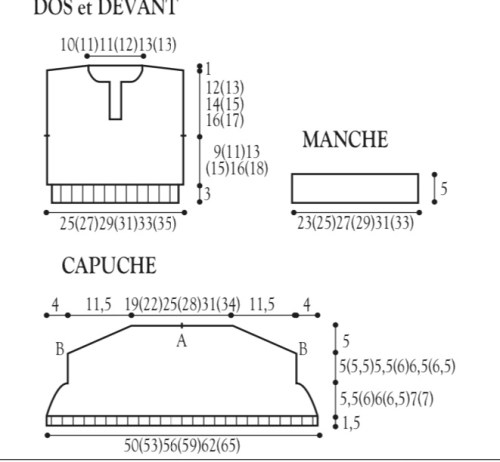 DOS et DEVANT

10(11)11(12)13(13)

1

12(13)
14(15)
16(17)

9(11)13
(15)16(18)

3

25(27)29(31)33(35)

MANCHE

5

23(25)27(29)31(33)

CAPUCHE

4 11,5 19(22)25(28)31(34) 11,5 4

B A B

5

5(5,5)5,5(6)6,5(6,5)

5,5(6)6(6,5)7(7)

1,5

50(53)56(59)62(65)